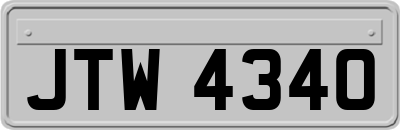 JTW 4340